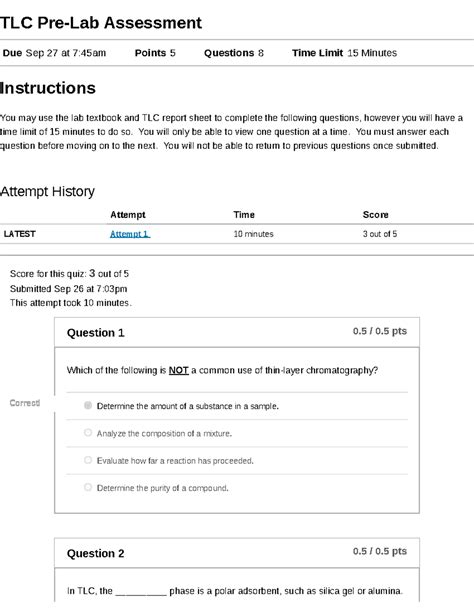 TLC Pre-Lab Assessment

Due Sep 27 at 7:45am Points 5 Questions 8 Time Limit 15 Minutes

Instructions

You may use the lab textbook and TLC report sheet to complete the following questions, however you will have a time limit of 15 minutes to do so. You will only be able to view one question at a time. You must answer each question before moving on to the next. You will not be able to return to previous questions once submitted.

Attempt History

| | Attempt | Time | Score |
|---|---|---|---|
| LATEST | Attempt 1 | 10 minutes | 3 out of 5 |

Score for this quiz: 3 out of 5
Submitted Sep 26 at 7:03pm
This attempt took 10 minutes.

Question 1 0.5 / 0.5 pts

Which of the following is NOT a common use of thin-layer chromatography?

Correct!

Determine the amount of a substance in a sample.

Analyze the composition of a mixture.

Evaluate how far a reaction has proceeded.

Determine the purity of a compound.

Question 2 0.5 / 0.5 pts

In TLC, the __________ phase is a polar adsorbent, such as silica gel or alumina.